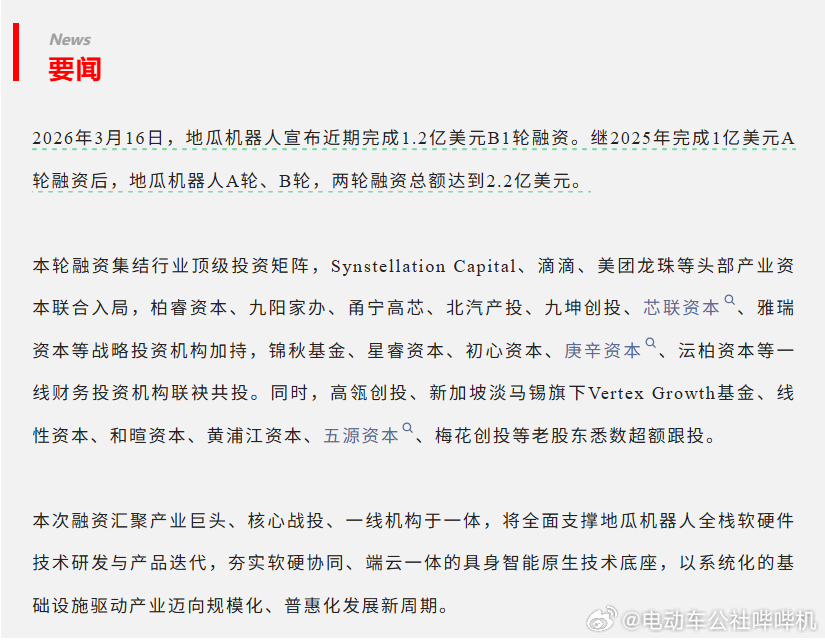 News
要闻

2026年3月16日，地瓜机器人宣布近期完成1.2亿美元B1轮融资。继2025年完成1亿美元A轮融资后，地瓜机器人A轮、B轮，两轮融资总额达到2.2亿美元。

本轮融资集结行业顶级投资矩阵，Synstellation Capital、滴滴、美团龙珠等头部产业资本联合入局，柏睿资本、九阳家办、甬宁高芯、北汽产投、九坤创投、芯联资本、雅瑞资本等战略投资机构加持，锦秋基金、星睿资本、初心资本、庚辛资本、沄柏资本等一线财务投资机构联袂共投。同时，高瓴创投、新加坡淡马锡旗下Vertex Growth基金、线性资本、和暄资本、黄浦江资本、五源资本、梅花创投等老股东悉数超额跟投。

本次融资汇聚产业巨头、核心战投、一线机构于一体，将全面支撑地瓜机器人全栈软硬件技术研发与产品迭代，夯实软硬协同、端云一体的具身智能原生技术底座，以系统化的基础设施驱动产业迈向规模化、普惠化发展新周期。

@电动车公社哔哔机